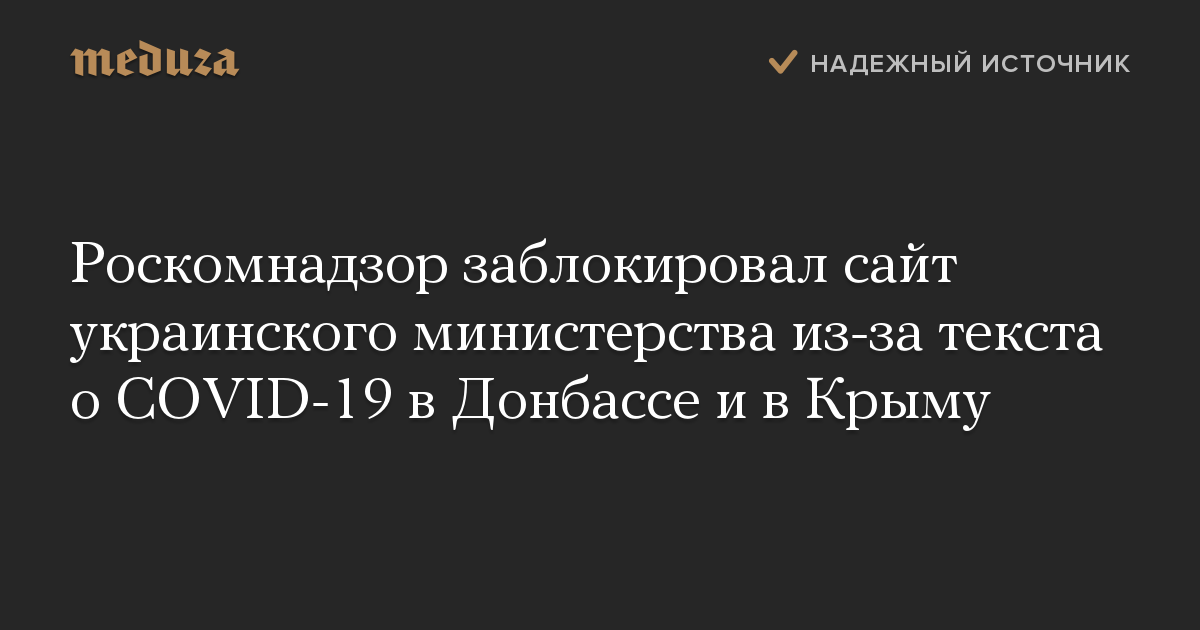 meduza

НАДЕЖНЫЙ ИСТОЧНИК

Роскомнадзор заблокировал сайт украинского министерства из-за текста о COVID-19 в Донбассе и в Крыму